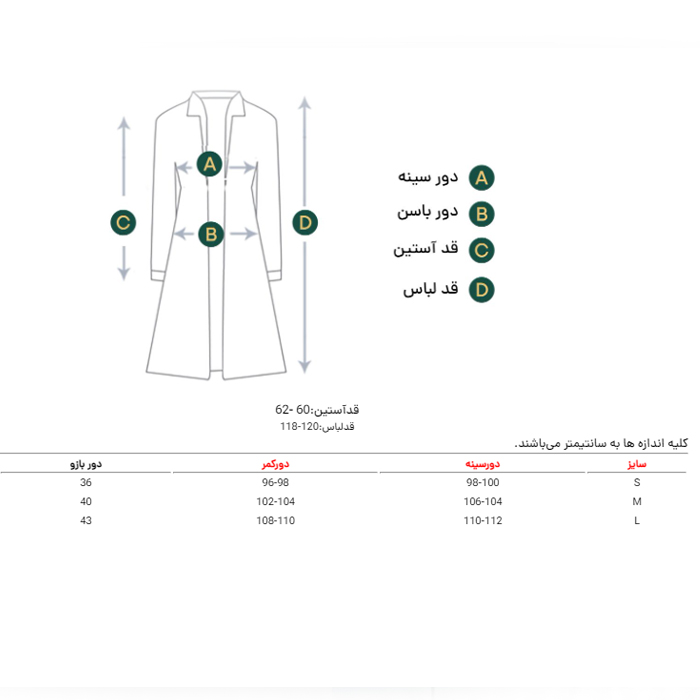 A
B
C
D

A دور سینه
B دور باسن
C قد آستین
D قد لباس

قدآستین:60 -62
قدلباس:120-118

کلیه اندازه ها به سانتیمتر می‌باشند.

| سایز | دورسینه | دورکمر | دور بازو |
|---|---|---|---|
| S | 98-100 | 96-98 | 36 |
| M | 106-104 | 102-104 | 40 |
| L | 110-112 | 108-110 | 43 |